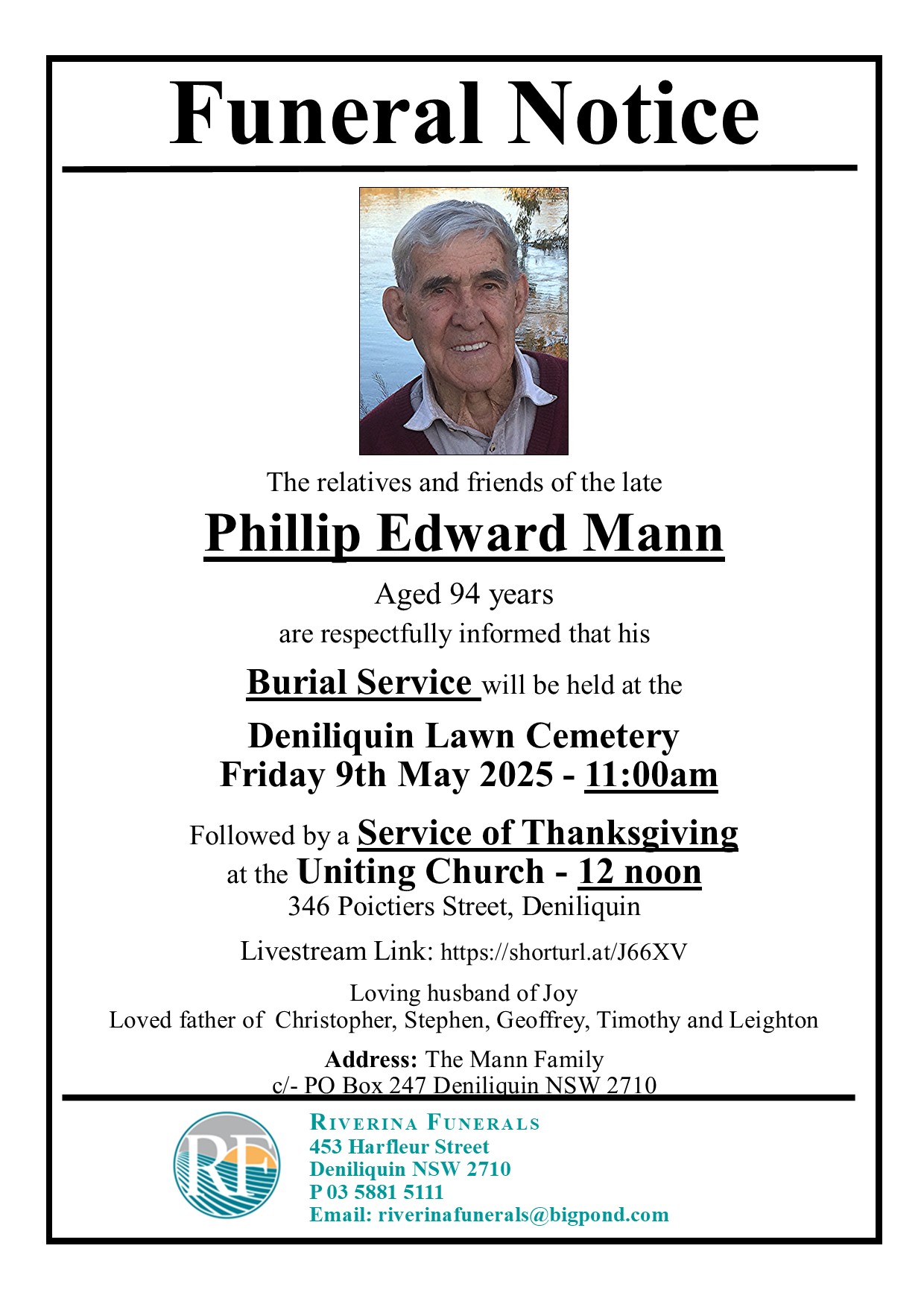 Funeral Notice

The relatives and friends of the late

Phillip Edward Mann

Aged 94 years
are respectfully informed that his

Burial Service will be held at the

Deniliquin Lawn Cemetery
Friday 9th May 2025 - 11:00am

Followed by a Service of Thanksgiving
at the Uniting Church - 12 noon
346 Poictiers Street, Deniliquin

Livestream Link: https://shorturl.at/J66XV

Loving husband of Joy
Loved father of Christopher, Stephen, Geoffrey, Timothy and Leighton

Address: The Mann Family
c/- PO Box 247 Deniliquin NSW 2710

RF

RIVERINA FUNERALS
453 Harfleur Street
Deniliquin NSW 2710
P 03 5881 5111
Email: riverinafunerals@bigpond.com